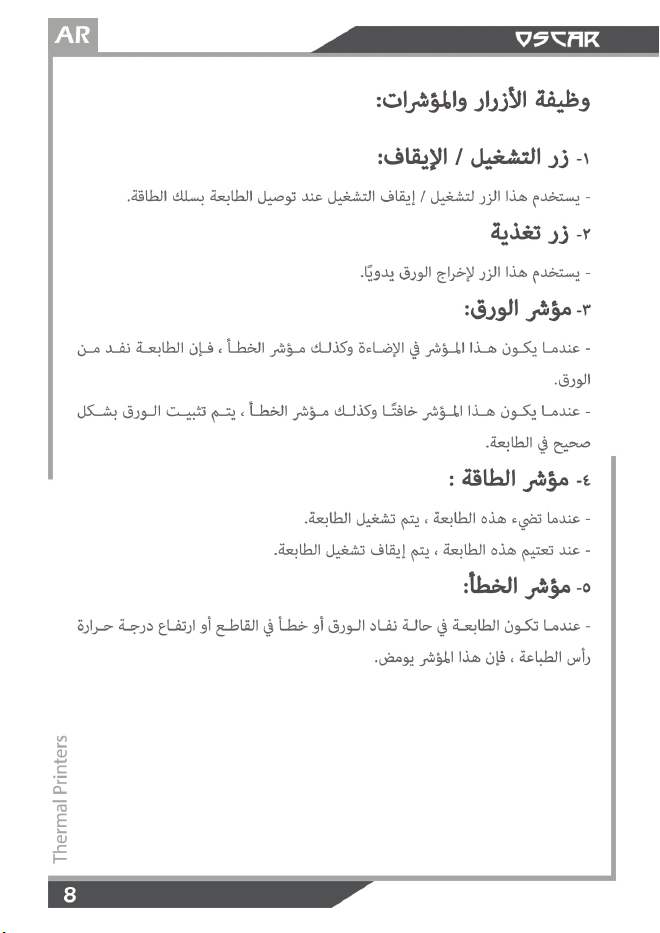 AR

OSCAR

وظيفة الأزرار والمؤشرات:

١- زر التشغيل / الإيقاف:

- يستخدم هذا الزر لتشغيل / إيقاف التشغيل عند توصيل الطابعة بسلك الطاقة.

٢- زر تغذية

- يستخدم هذا الزر لإخراج الورق يدويًا.

٣- مؤشر الورق:

- عندما يكون هذا المؤشر في الإضاءة وكذلك مؤشر الخطأ ، فإن الطابعة نفد من الورق.

- عندما يكون هذا المؤشر خافتًا وكذلك مؤشر الخطأ ، يتم تثبيت الورق بشكل صحيح في الطابعة.

٤- مؤشر الطاقة :

- عندما تضيء هذه الطابعة ، يتم تشغيل الطابعة.

- عند تعتيم هذه الطابعة ، يتم إيقاف تشغيل الطابعة.

٥- مؤشر الخطأ:

- عندما تكون الطابعة في حالة نفاد الورق أو خطأ في القاطع أو ارتفاع درجة حرارة رأس الطباعة ، فإن هذا المؤشر يومض.

Thermal Printers

8